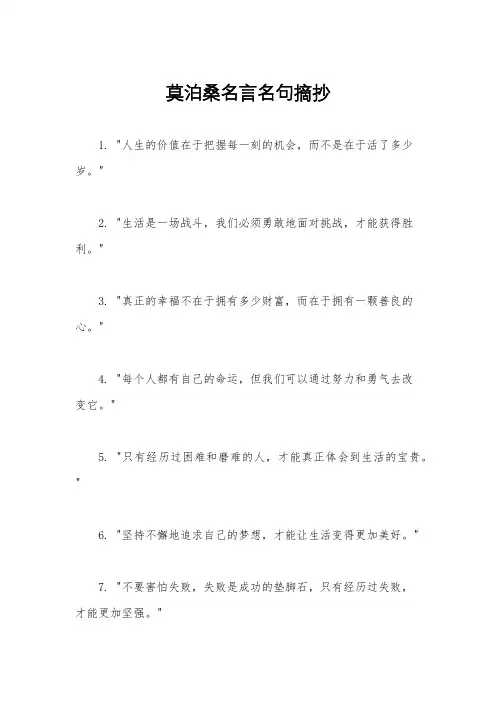 莫泊桑名言名句摘抄

1. "人生的价值在于把握每一刻的机会，而不是在于活了多少岁。"

2. "生活是一场战斗，我们必须勇敢地面对挑战，才能获得胜利。"

3. "真正的幸福不在于拥有多少财富，而在于拥有一颗善良的心。"

4. "每个人都有自己的命运，但我们可以通过努力和勇气去改变它。"

5. "只有经历过困难和磨难的人，才能真正体会到生活的宝贵。"

6. "坚持不懈地追求自己的梦想，才能让生活变得更加美好。"

7. "不要害怕失败，失败是成功的垫脚石，只有经历过失败，才能更加坚强。"